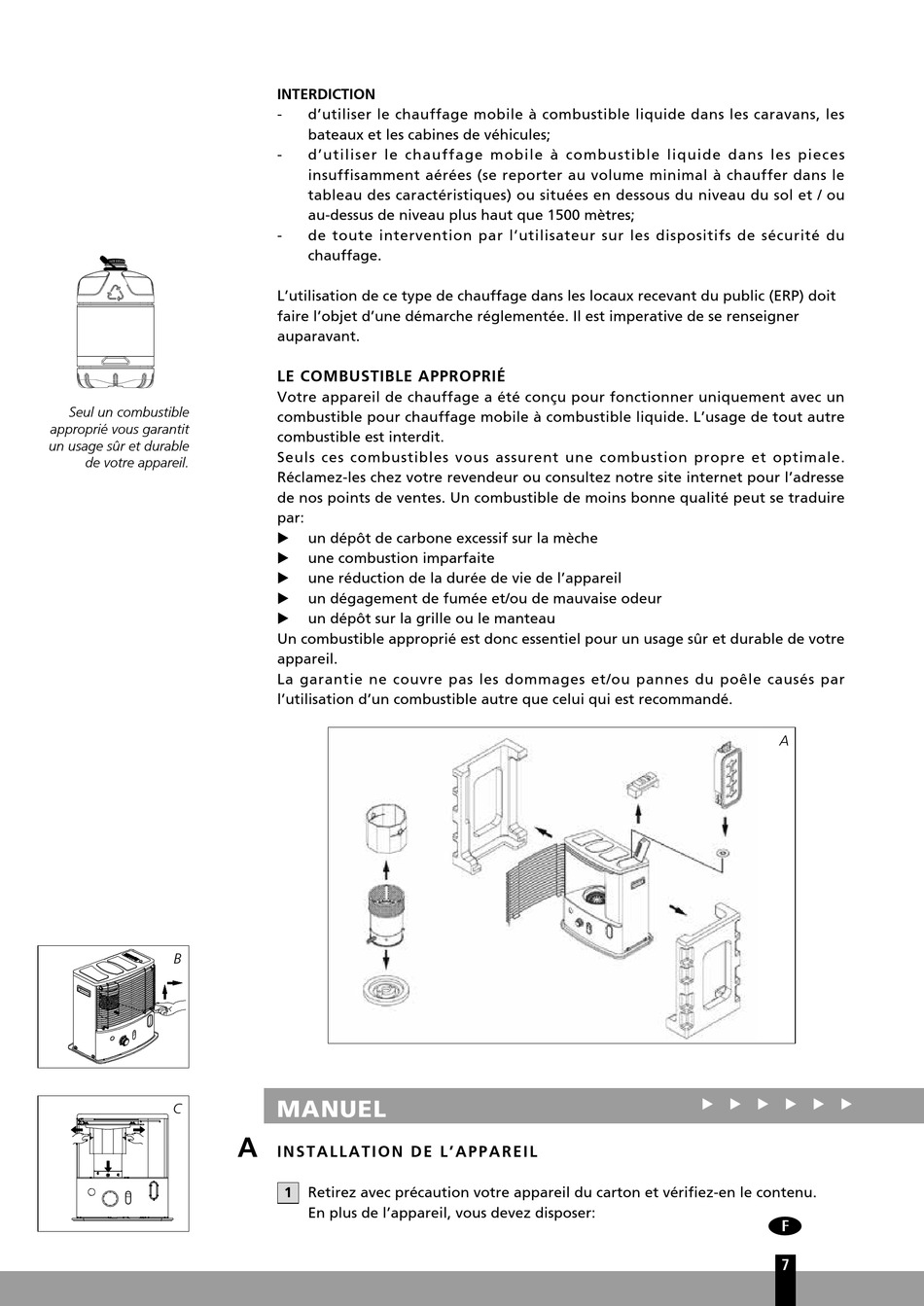 INTERDICTION
- d'utiliser le chauffage mobile à combustible liquide dans les caravans, les bateaux et les cabines de véhicules;
- d'utiliser le chauffage mobile à combustible liquide dans les pieces insuffisamment aérées (se reporter au volume minimal à chauffer dans le tableau des caractéristiques) ou situées en dessous du niveau du sol et / ou au-dessus de niveau plus haut que 1500 mètres;
- de toute intervention par l'utilisateur sur les dispositifs de sécurité du chauffage.

L'utilisation de ce type de chauffage dans les locaux recevant du public (ERP) doit faire l'objet d'une démarche réglementée. Il est imperative de se renseigner auparavant.

Seul un combustible approprié vous garantit un usage sûr et durable de votre appareil.

LE COMBUSTIBLE APPROPRIÉ
Votre appareil de chauffage a été conçu pour fonctionner uniquement avec un combustible pour chauffage mobile à combustible liquide. L'usage de tout autre combustible est interdit.
Seuls ces combustibles vous assurent une combustion propre et optimale. Réclamez-les chez votre revendeur ou consultez notre site internet pour l'adresse de nos points de ventes. Un combustible de moins bonne qualité peut se traduire par:
▶ un dépôt de carbone excessif sur la mèche
▶ une combustion imparfaite
▶ une réduction de la durée de vie de l'appareil
▶ un dégagement de fumée et/ou de mauvaise odeur
▶ un dépôt sur la grille ou le manteau
Un combustible approprié est donc essentiel pour un usage sûr et durable de votre appareil.
La garantie ne couvre pas les dommages et/ou pannes du poêle causés par l'utilisation d'un combustible autre que celui qui est recommandé.

A

B

C

MANUEL ▶ ▶ ▶ ▶ ▶ ▶

A INSTALLATION DE L'APPAREIL

1 Retirez avec précaution votre appareil du carton et vérifiez-en le contenu. En plus de l'appareil, vous devez disposer:

F

7